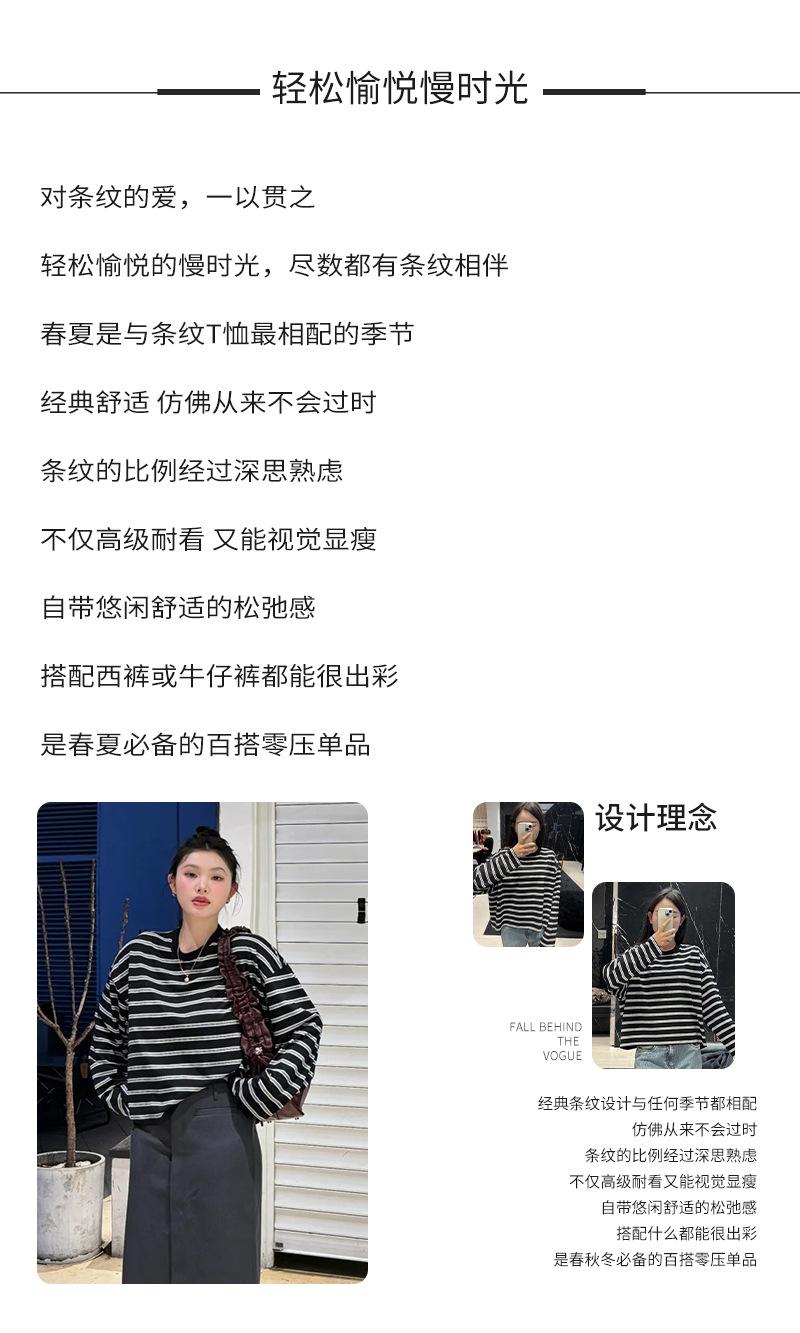 轻松愉悦慢时光

对条纹的爱，一以贯之

轻松愉悦的慢时光，尽数都有条纹相伴

春夏是与条纹T恤最相配的季节

经典舒适 仿佛从来不会过时

条纹的比例经过深思熟虑

不仅高级耐看 又能视觉显瘦

自带悠闲舒适的松弛感

搭配西裤或牛仔裤都能很出彩

是春夏必备的百搭零压单品

设计理念

FALL BEHIND THE VOGUE

经典条纹设计与任何季节都相配
仿佛从来不会过时
条纹的比例经过深思熟虑
不仅高级耐看又能视觉显瘦
自带悠闲舒适的松弛感
搭配什么都能很出彩
是春秋冬必备的百搭零压单品